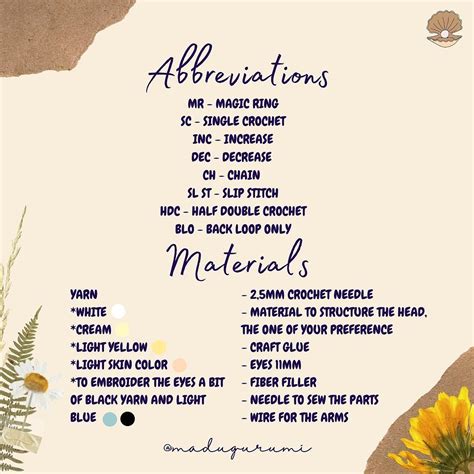 Abbreviations

MR - MAGIC RING
SC - SINGLE CROCHET
INC - INCREASE
DEC - DECREASE
CH - CHAIN
SL ST - SLIP STITCH
HDC - HALF DOUBLE CROCHET
BLO - BACK LOOP ONLY

Materials

YARN
*WHITE
*CREAM
*LIGHT YELLOW
*LIGHT SKIN COLOR
*TO EMBROIDER THE EYES A BIT OF BLACK YARN AND LIGHT BLUE

- 2,5MM CROCHET NEEDLE
- MATERIAL TO STRUCTURE THE HEAD, THE ONE OF YOUR PREFERENCE
- CRAFT GLUE
- EYES 11MM
- FIBER FILLER
- NEEDLE TO SEW THE PARTS
- WIRE FOR THE ARMS

@madugurumi